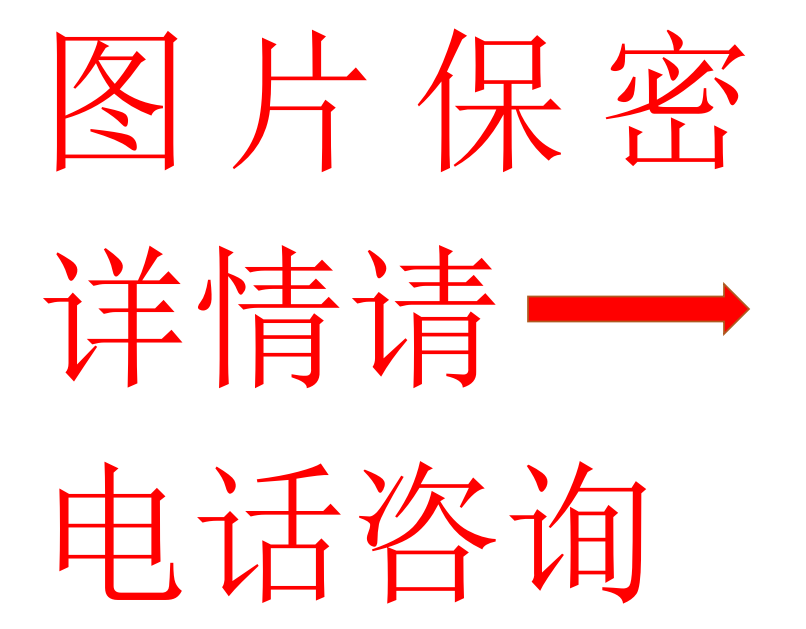 图片保密
详情请
电话咨询